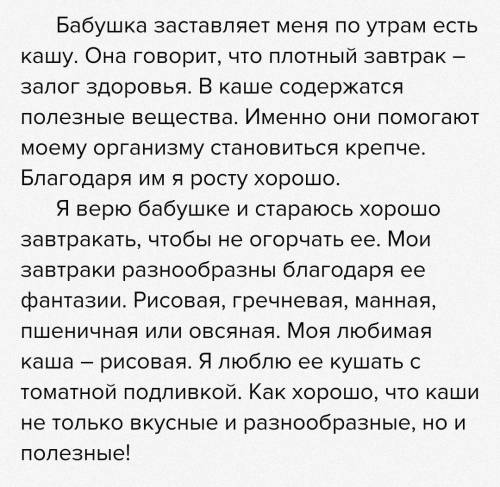 Бабушка заставляет меня по утрам есть кашу. Она говорит, что плотный завтрак – залог здоровья. В каше содержатся полезные вещества. Именно они помогают моему организму становиться крепче. Благодаря им я росту хорошо.

Я верю бабушке и стараюсь хорошо завтракать, чтобы не огорчать ее. Мои завтраки разнообразны благодаря ее фантазии. Рисовая, гречневая, манная, пшеничная или овсяная. Моя любимая каша – рисовая. Я люблю ее кушать с томатной подливкой. Как хорошо, что каши не только вкусные и разнообразные, но и полезные!